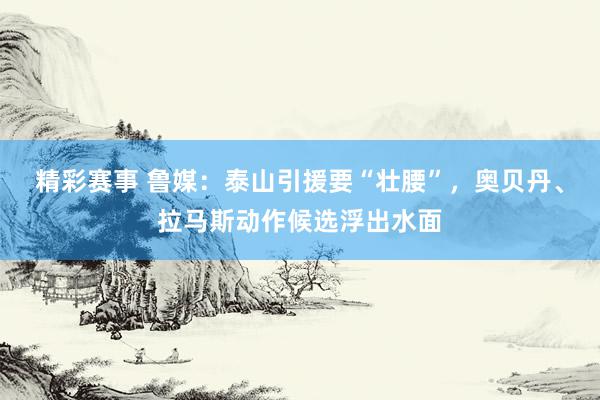 精彩赛事 鲁媒：泰山引援要“壮腰”，奥贝丹、拉马斯动作候选浮出水面